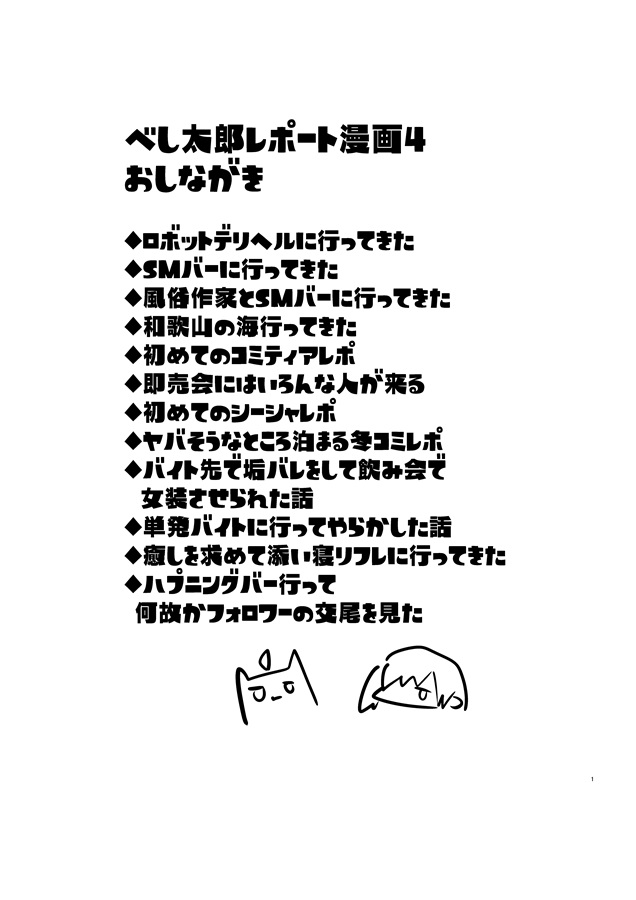 べし太郎レポート漫画4
おしながき

◆ロボットデリヘルに行ってきた
◆SMバーに行ってきた
◆風俗作家とSMバーに行ってきた
◆和歌山の海行ってきた
◆初めてのコミティアレポ
◆即売会にはいろんな人が来る
◆初めてのシーシャレポ
◆ヤバそうなところ泊まる冬コミレポ
◆バイト先で垢バレをして飲み会で女装させられた話
◆単発バイトに行ってやらかした話
◆癒しを求めて添い寝リフレに行ってきた
◆ハプニングバー行って何故かフォロワーの交尾を見た

1